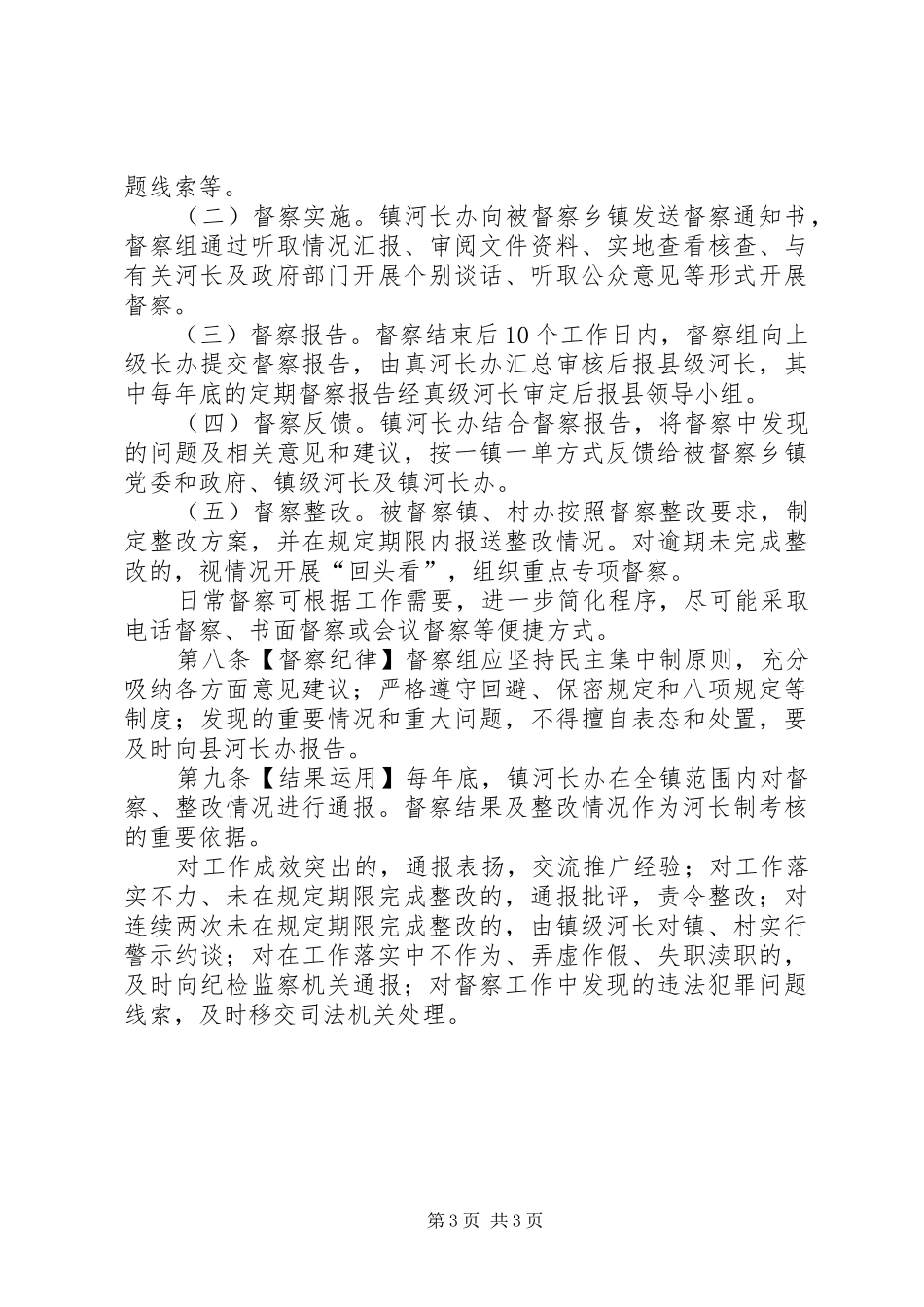 题线索等。

（二）督察实施。镇河长办向被督察乡镇发送督察通知书，督察组通过听取情况汇报、审阅文件资料、实地查看核查、与有关河长及政府部门开展个别谈话、听取公众意见等形式开展督察。

（三）督察报告。督察结束后10个工作日内，督察组向上级长办提交督察报告，由真河长办汇总审核后报县级河长，其中每年底的定期督察报告经真级河长审定后报县领导小组。

（四）督察反馈。镇河长办结合督察报告，将督察中发现的问题及相关意见和建议，按一镇一单方式反馈给被督察乡镇党委和政府、镇级河长及镇河长办。

（五）督察整改。被督察镇、村办按照督察整改要求，制定整改方案，并在规定期限内报送整改情况。对逾期未完成整改的，视情况开展“回头看”，组织重点专项督察。

日常督察可根据工作需要，进一步简化程序，尽可能采取电话督察、书面督察或会议督察等便捷方式。

第八条【督察纪律】督察组应坚持民主集中制原则，充分吸纳各方面意见建议；严格遵守回避、保密规定和八项规定等制度；发现的重要情况和重大问题，不得擅自表态和处置，要及时向县河长办报告。

第九条【结果运用】每年底，镇河长办在全镇范围内对督察、整改情况进行通报。督察结果及整改情况作为河长制考核的重要依据。

对工作成效突出的，通报表扬，交流推广经验；对工作落实不力、未在规定期限完成整改的，通报批评，责令整改；对连续两次未在规定期限完成整改的，由镇级河长对镇、村实行警示约谈；对在工作落实中不作为、弄虚作假、失职渎职的，及时向纪检监察机关通报；对督察工作中发现的违法犯罪问题线索，及时移交司法机关处理。

第3页 共3页